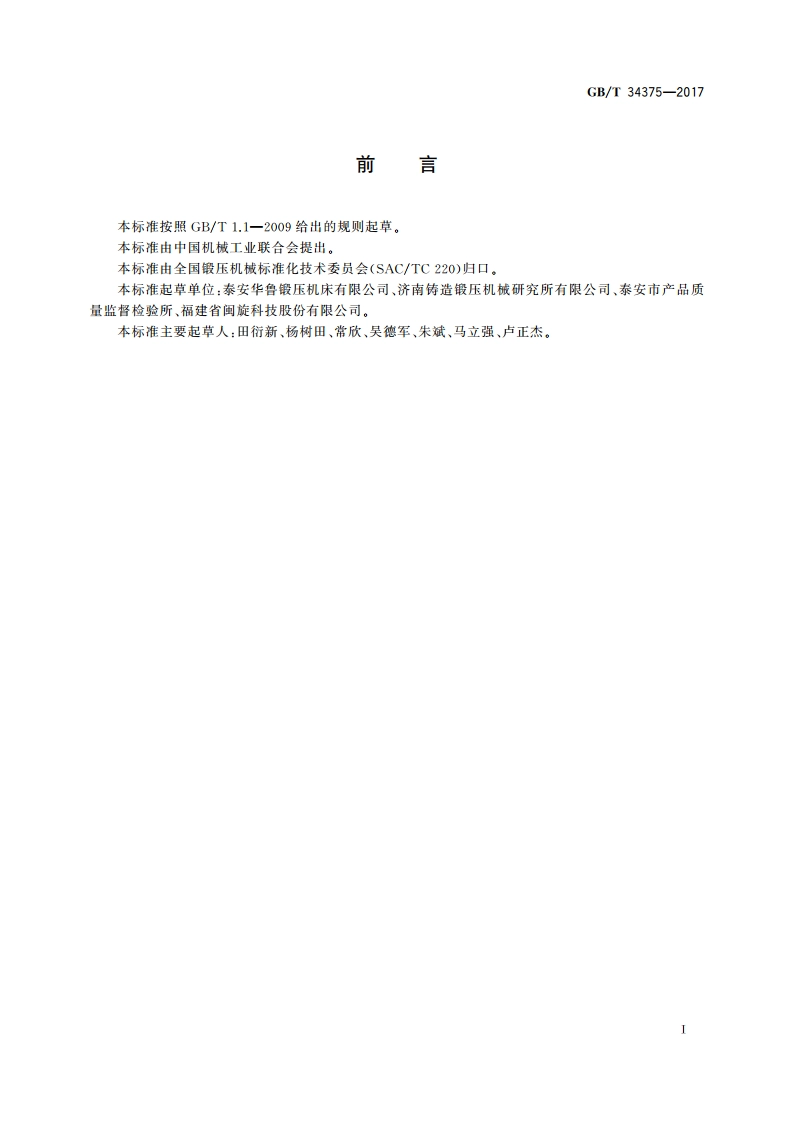 GB/T 34375—2017

前　言

本标准按照 GB/T 1.1—2009 给出的规则起草。

本标准由中国机械工业联合会提出。

本标准由全国锻压机械标准化技术委员会(SAC/TC 220)归口。

本标准起草单位:泰安华鲁锻压机床有限公司、济南铸造锻压机械研究所有限公司、泰安市产品质量监督检验所、福建省闽旋科技股份有限公司。

本标准主要起草人:田衍新、杨树田、常欣、吴德军、朱斌、马立强、卢正杰。

I